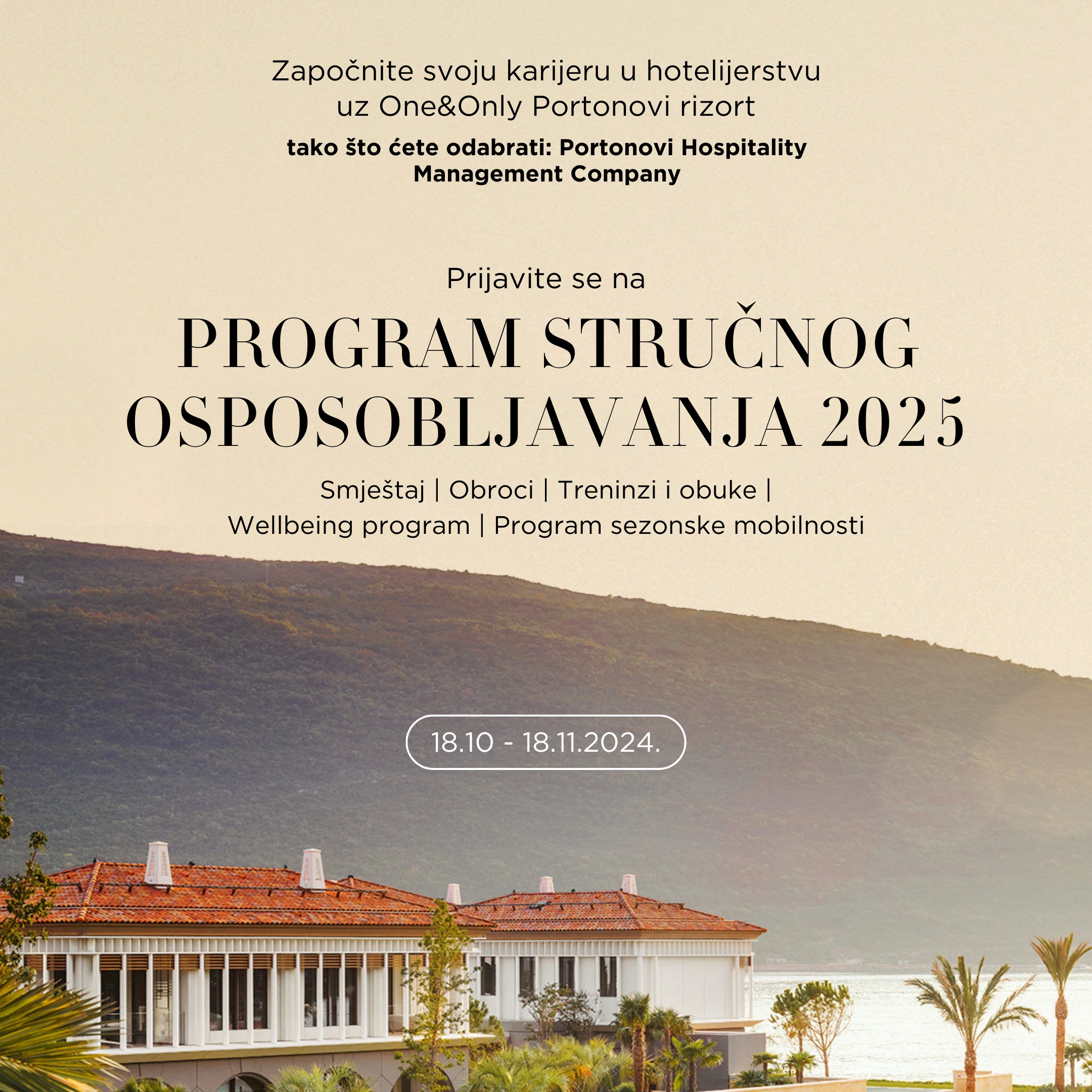 Započnite svoju karijeru u hotelijerstvu uz One&Only Portonovi rizort

tako što ćete odabrati: Portonovi Hospitality Management Company

Prijavite se na

PROGRAM STRUČNOG OSPOSOBLJAVANJA 2025

Smještaj | Obroci | Treninzi i obuke | Wellbeing program | Program sezonske mobilnosti

18.10 - 18.11.2024.